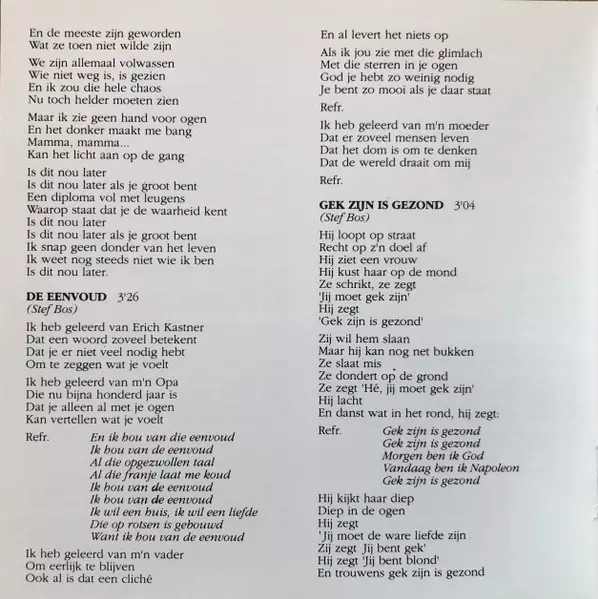 En de meeste zijn geworden
Wat ze toen niet wilde zijn

We zijn allemaal volwassen
Wie niet weg is, is gezien
En ik zou die hele chaos
Nu toch helder moeten zien

Maar ik zie geen hand voor ogen
En het donker maakt me bang
Mamma, mamma...
Kan het licht aan op de gang

Is dit nou later
Is dit nou later als je groot bent
Een diploma vol met leugens
Waarop staat dat je de waarheid kent
Is dit nou later
Is dit nou later als je groot bent
Ik snap geen donder van het leven
Ik weet nog steeds niet wie ik ben
Is dit nou later.

DE EENVOUD 3'26
(Stef Bos)

Ik heb geleerd van Erich Kastner
Dat een woord zoveel betekent
Dat je er niet veel nodig hebt
Om te zeggen wat je voelt

Ik heb geleerd van m'n Opa
Die nu bijna honderd jaar is
Dat je alleen al met je ogen
Kan vertellen wat je voelt

Refr. En ik hou van die eenvoud
Ik hou van de eenvoud
Al die opgezwollen taal
Al die franje laat me koud
Ik hou van de eenvoud
Ik hou van de eenvoud
Ik wil een huis, ik wil een liefde
Die op rotsen is gebouwd
Want ik hou van de eenvoud

Ik heb geleerd van m'n vader
Om eerlijk te blijven
Ook al is dat een cliché

En al levert het niets op

Als ik jou zie met die glimlach
Met die sterren in je ogen
God je hebt zo weinig nodig
Je bent zo mooi als je daar staat

Refr.

Ik heb geleerd van m'n moeder
Dat er zoveel mensen leven
Dat het dom is om te denken
Dat de wereld draait om mij

Refr.

GEK ZIJN IS GEZOND 3'04
(Stef Bos)

Hij loopt op straat
Recht op z'n doel af
Hij ziet een vrouw
Hij kust haar op de mond
Ze schrikt, ze zegt
'Jij moet gek zijn'
Hij zegt
'Gek zijn is gezond'

Zij wil hem slaan
Maar hij kan nog net bukken
Ze slaat mis
Ze dondert op de grond
Ze zegt 'Hé, jij moet gek zijn'
Hij lacht
En danst wat in het rond, hij zegt:

Refr. Gek zijn is gezond
Gek zijn is gezond
Morgen ben ik God
Vandaag ben ik Napoleon
Gek zijn is gezond

Hij kijkt haar diep
Diep in de ogen
Hij zegt
'Jij moet de ware liefde zijn
Zij zegt 'Jij bent gek'
Hij zegt 'Jij bent blond'
En trouwens gek zijn is gezond